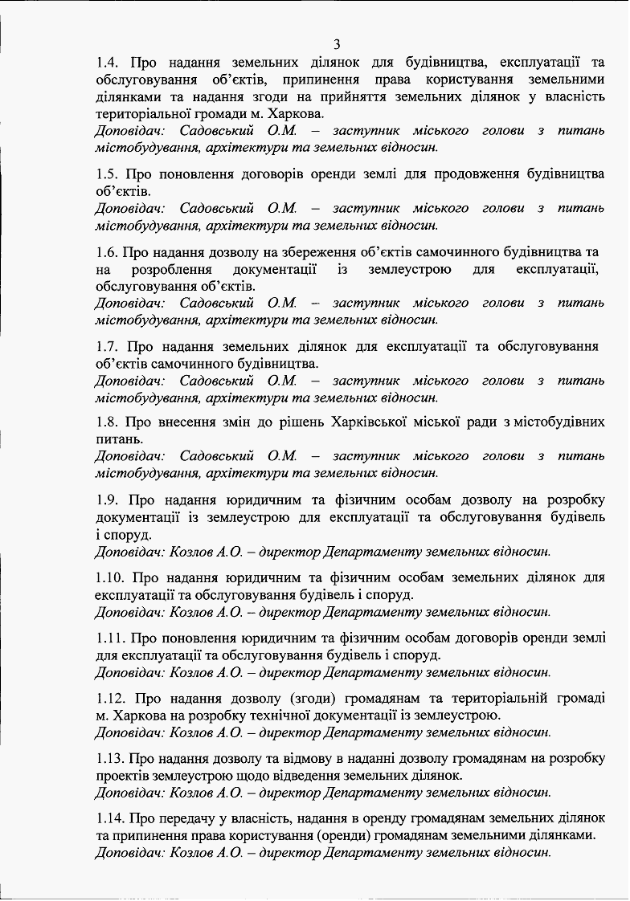 3

1.4. Про надання земельних ділянок для будівництва, експлуатації та обслуговування об'єктів, припинення права користування земельними ділянками та надання згоди на прийняття земельних ділянок у власність територіальної громади м. Харкова.
Доповідач: Садовський О.М. – заступник міського голови з питань містобудування, архітектури та земельних відносин.

1.5. Про поновлення договорів оренди землі для продовження будівництва об'єктів.
Доповідач: Садовський О.М. – заступник міського голови з питань містобудування, архітектури та земельних відносин.

1.6. Про надання дозволу на збереження об'єктів самочинного будівництва та на розроблення документації із землеустрою для експлуатації, обслуговування об'єктів.
Доповідач: Садовський О.М. – заступник міського голови з питань містобудування, архітектури та земельних відносин.

1.7. Про надання земельних ділянок для експлуатації та обслуговування об'єктів самочинного будівництва.
Доповідач: Садовський О.М. – заступник міського голови з питань містобудування, архітектури та земельних відносин.

1.8. Про внесення змін до рішень Харківської міської ради з містобудівних питань.
Доповідач: Садовський О.М. – заступник міського голови з питань містобудування, архітектури та земельних відносин.

1.9. Про надання юридичним та фізичним особам дозволу на розробку документації із землеустрою для експлуатації та обслуговування будівель і споруд.
Доповідач: Козлов А.О. – директор Департаменту земельних відносин.

1.10. Про надання юридичним та фізичним особам земельних ділянок для експлуатації та обслуговування будівель і споруд.
Доповідач: Козлов А.О. – директор Департаменту земельних відносин.

1.11. Про поновлення юридичним та фізичним особам договорів оренди землі для експлуатації та обслуговування будівель і споруд.
Доповідач: Козлов А.О. – директор Департаменту земельних відносин.

1.12. Про надання дозволу (згоди) громадянам та територіальній громаді м. Харкова на розробку технічної документації із землеустрою.
Доповідач: Козлов А.О. – директор Департаменту земельних відносин.

1.13. Про надання дозволу та відмову в наданні дозволу громадянам на розробку проектів землеустрою щодо відведення земельних ділянок.
Доповідач: Козлов А.О. – директор Департаменту земельних відносин.

1.14. Про передачу у власність, надання в оренду громадянам земельних ділянок та припинення права користування (оренди) громадянам земельними ділянками.
Доповідач: Козлов А.О. – директор Департаменту земельних відносин.